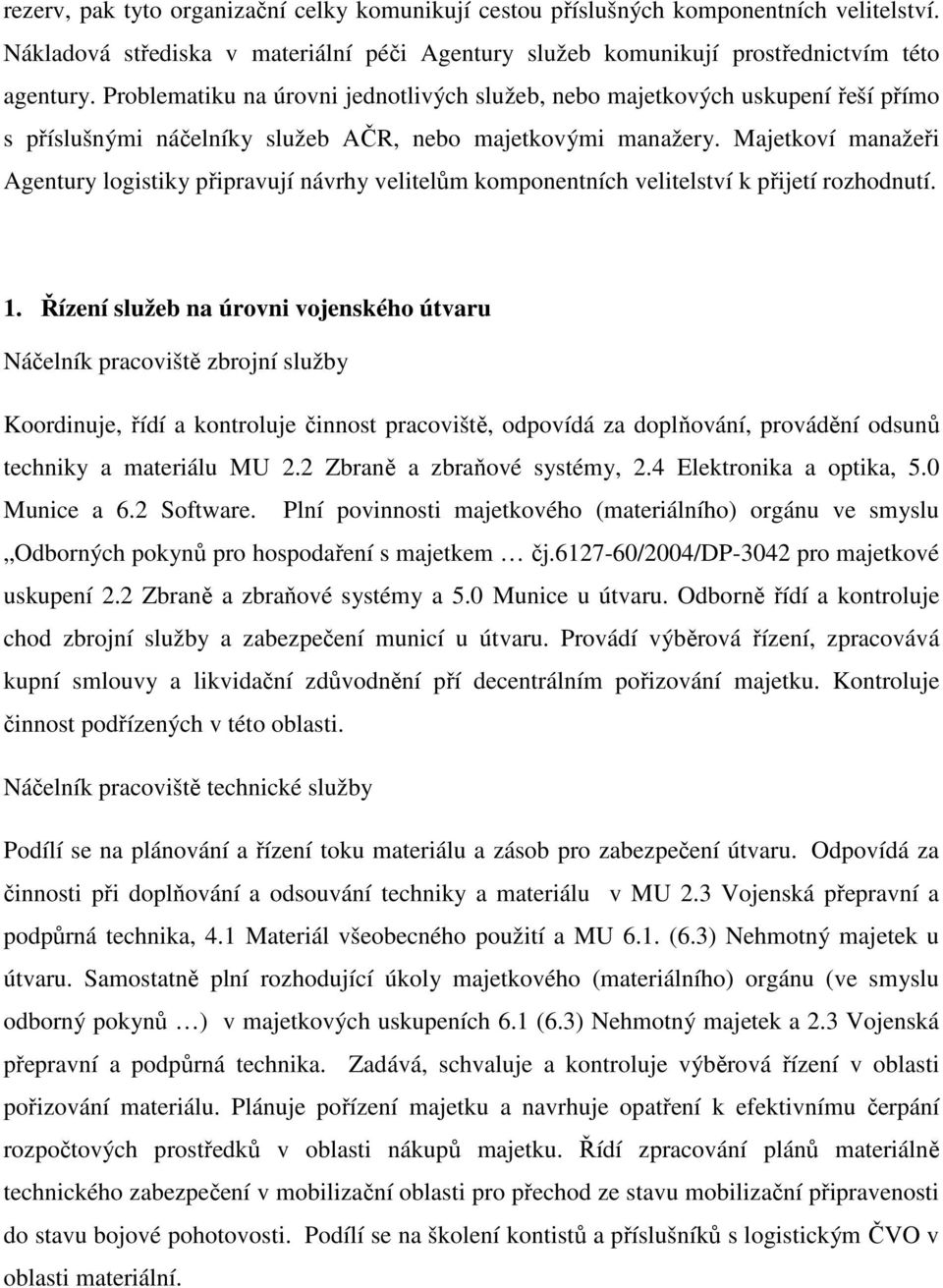 rezerv, pak tyto organizační celky komunikují cestou příslušných komponentních velitelství. Nákladová střediska v materiální péči Agentury služeb komunikují prostřednictvím této agentury. Problematiku na úrovni jednotlivých služeb, nebo majetkových uskupení řeší přímo s příslušnými náčelníky služeb AČR, nebo majetkovými manažery. Majetkoví manažeři Agentury logistiky připravují návrhy velitelům komponentních velitelství k přijetí rozhodnutí.

1. Řízení služeb na úrovni vojenského útvaru

Náčelník pracoviště zbrojní služby

Koordinuje, řídí a kontroluje činnost pracoviště, odpovídá za doplňování, provádění odsunů techniky a materiálu MU 2.2 Zbraně a zbraňové systémy, 2.4 Elektronika a optika, 5.0 Munice a 6.2 Software. Plní povinnosti majetkového (materiálního) orgánu ve smyslu „Odborných pokynů pro hospodaření s majetkem … čj.6127-60/2004/DP-3042 pro majetkové uskupení 2.2 Zbraně a zbraňové systémy a 5.0 Munice u útvaru. Odborně řídí a kontroluje chod zbrojní služby a zabezpečení municí u útvaru. Provádí výběrová řízení, zpracovává kupní smlouvy a likvidační zdůvodnění pří decentrálním pořizování majetku. Kontroluje činnost podřízených v této oblasti.

Náčelník pracoviště technické služby

Podílí se na plánování a řízení toku materiálu a zásob pro zabezpečení útvaru. Odpovídá za činnosti při doplňování a odsouvání techniky a materiálu v MU 2.3 Vojenská přepravní a podpůrná technika, 4.1 Materiál všeobecného použití a MU 6.1. (6.3) Nehmotný majetek u útvaru. Samostatně plní rozhodující úkoly majetkového (materiálního) orgánu (ve smyslu odborný pokynů …) v majetkových uskupeních 6.1 (6.3) Nehmotný majetek a 2.3 Vojenská přepravní a podpůrná technika. Zadává, schvaluje a kontroluje výběrová řízení v oblasti pořizování materiálu. Plánuje pořízení majetku a navrhuje opatření k efektivnímu čerpání rozpočtových prostředků v oblasti nákupů majetku. Řídí zpracování plánů materiálně technického zabezpečení v mobilizační oblasti pro přechod ze stavu mobilizační připravenosti do stavu bojové pohotovosti. Podílí se na školení kontistů a příslušníků s logistickým ČVO v oblasti materiální.